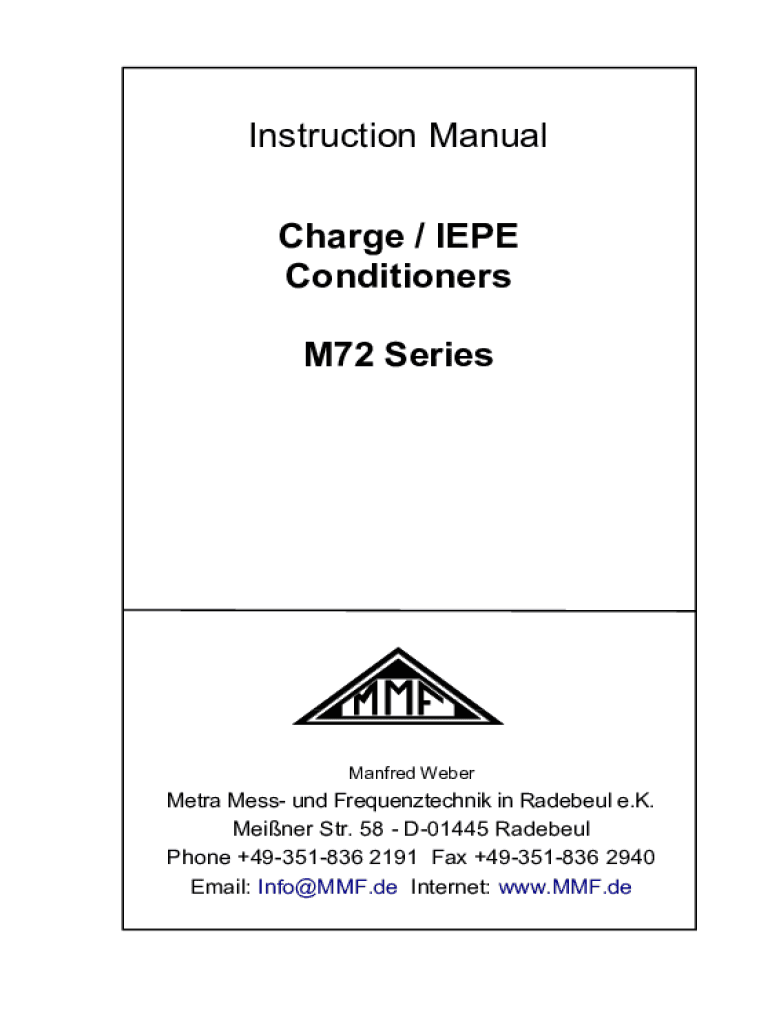 Instruction Manual

Charge / IEPE Conditioners

M72 Series

MMF

Manfred Weber

Metra Mess- und Frequenztechnik in Radebeul e.K.
Meißner Str. 58 - D-01445 Radebeul
Phone +49-351-836 2191 Fax +49-351-836 2940
Email: Info@MMF.de Internet: www.MMF.de